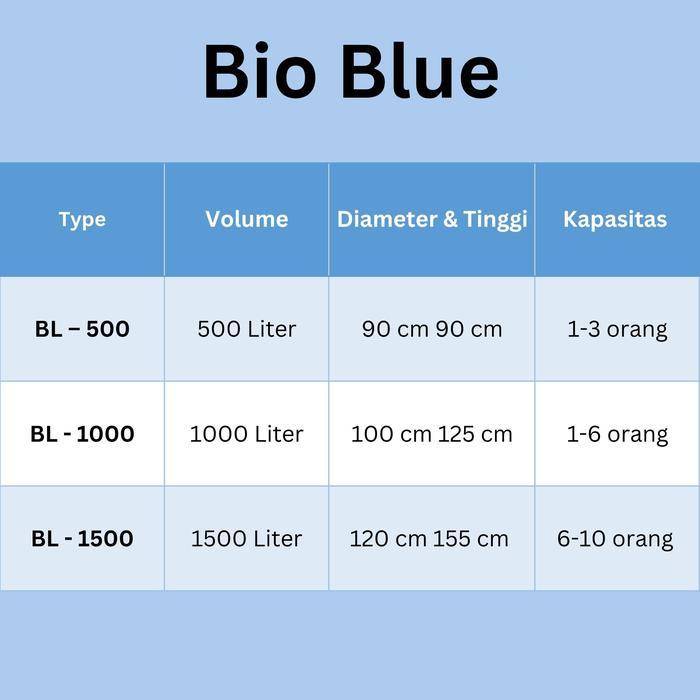 Bio Blue

| Type | Volume | Diameter & Tinggi | Kapasitas |
|---|---|---|---|
| BL – 500 | 500 Liter | 90 cm 90 cm | 1-3 orang |
| BL - 1000 | 1000 Liter | 100 cm 125 cm | 1-6 orang |
| BL - 1500 | 1500 Liter | 120 cm 155 cm | 6-10 orang |